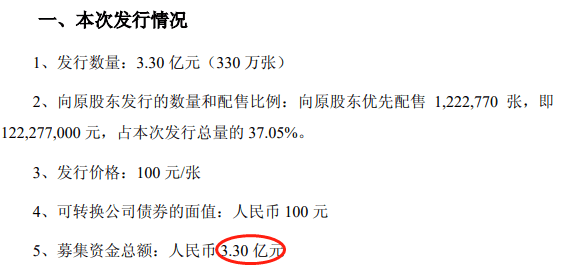 一、本次发行情况

1、发行数量：3.30 亿元（330 万张）

2、向原股东发行的数量和配售比例：向原股东优先配售 1,222,770 张，即 122,277,000 元，占本次发行总量的 37.05%。

3、发行价格：100 元/张

4、可转换公司债券的面值：人民币 100 元

5、募集资金总额：人民币 3.30 亿元